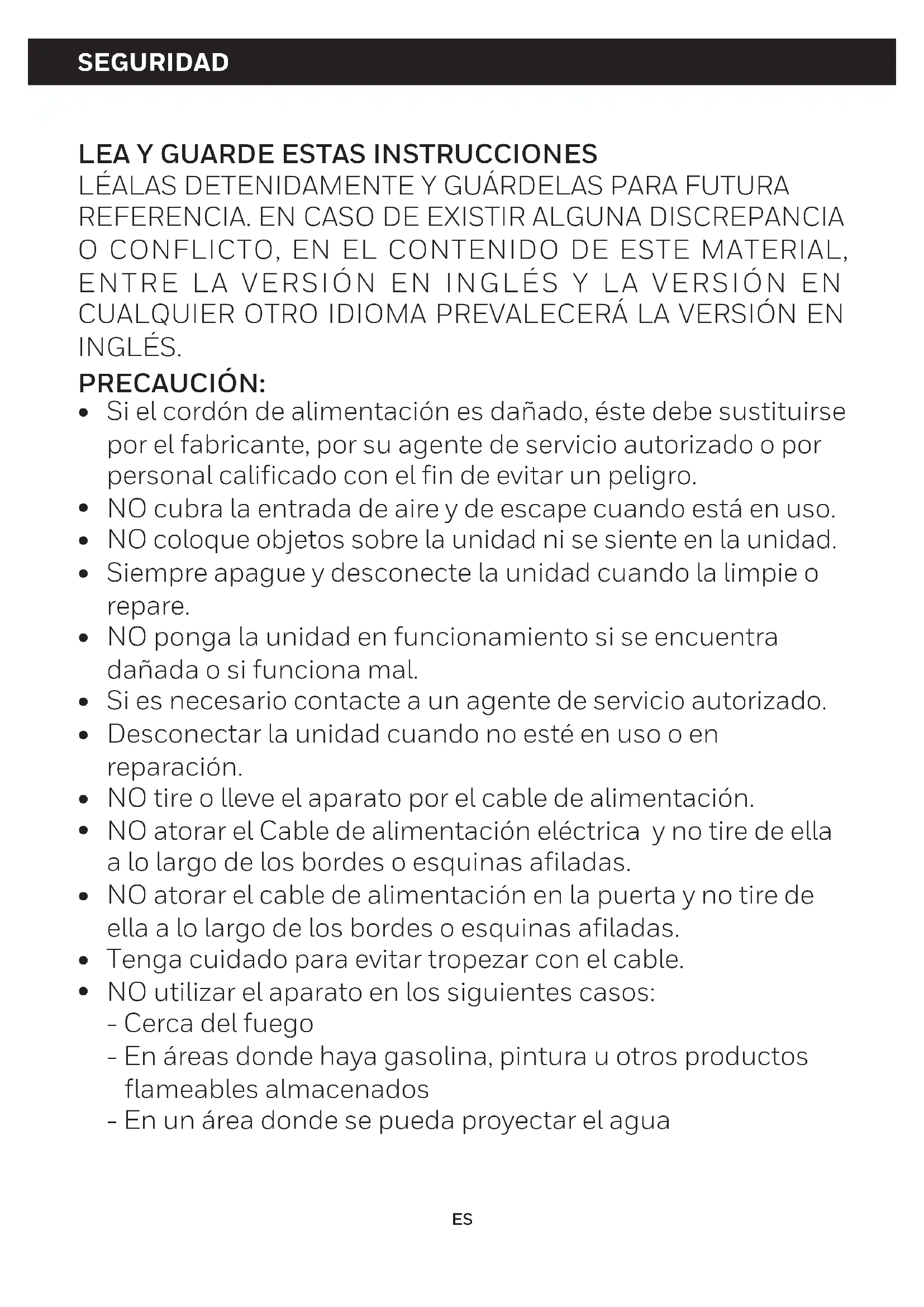 SEGURIDAD

LEA Y GUARDE ESTAS INSTRUCCIONES
LÉALAS DETENIDAMENTE Y GUÁRDELAS PARA FUTURA REFERENCIA. EN CASO DE EXISTIR ALGUNA DISCREPANCIA O CONFLICTO, EN EL CONTENIDO DE ESTE MATERIAL, ENTRE LA VERSIÓN EN INGLÉS Y LA VERSIÓN EN CUALQUIER OTRO IDIOMA PREVALECERÁ LA VERSIÓN EN INGLÉS.

PRECAUCIÓN:
• Si el cordón de alimentación es dañado, éste debe sustituirse por el fabricante, por su agente de servicio autorizado o por personal calificado con el fin de evitar un peligro.
• NO cubra la entrada de aire y de escape cuando está en uso.
• NO coloque objetos sobre la unidad ni se siente en la unidad.
• Siempre apague y desconecte la unidad cuando la limpie o repare.
• NO ponga la unidad en funcionamiento si se encuentra dañada o si funciona mal.
• Si es necesario contacte a un agente de servicio autorizado.
• Desconectar la unidad cuando no esté en uso o en reparación.
• NO tire o lleve el aparato por el cable de alimentación.
• NO atorar el Cable de alimentación eléctrica y no tire de ella a lo largo de los bordes o esquinas afiladas.
• NO atorar el cable de alimentación en la puerta y no tire de ella a lo largo de los bordes o esquinas afiladas.
• Tenga cuidado para evitar tropezar con el cable.
• NO utilizar el aparato en los siguientes casos:
- Cerca del fuego
- En áreas donde haya gasolina, pintura u otros productos flameables almacenados
- En un área donde se pueda proyectar el agua

ES